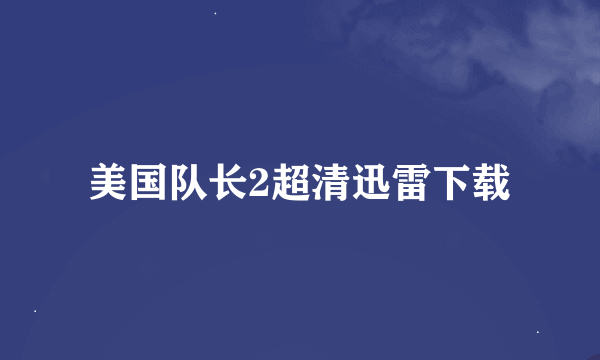 美国队长2超清迅雷下载